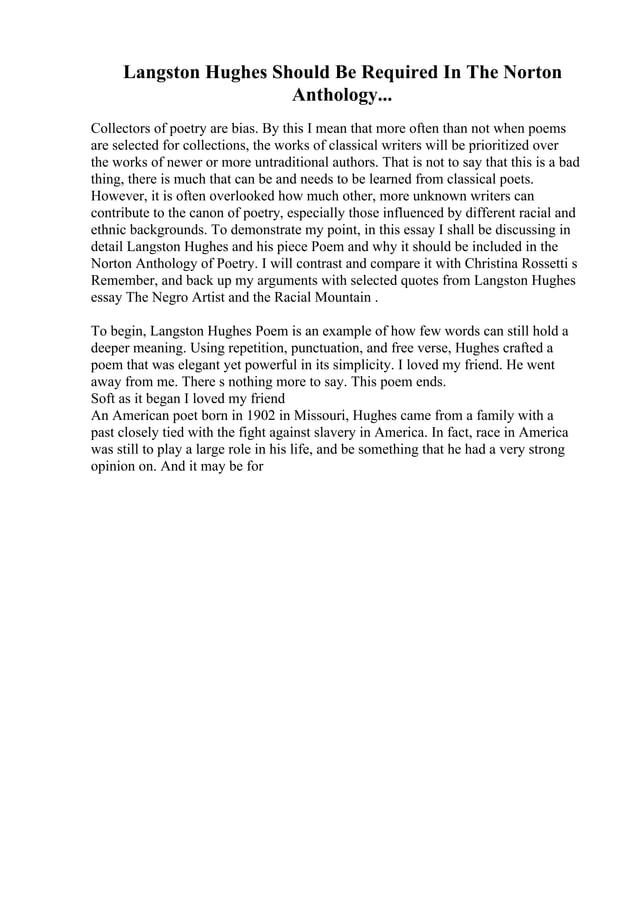 Langston Hughes Should Be Required In The Norton Anthology...

Collectors of poetry are bias. By this I mean that more often than not when poems are selected for collections, the works of classical writers will be prioritized over the works of newer or more untraditional authors. That is not to say that this is a bad thing, there is much that can be and needs to be learned from classical poets. However, it is often overlooked how much other, more unknown writers can contribute to the canon of poetry, especially those influenced by different racial and ethnic backgrounds. To demonstrate my point, in this essay I shall be discussing in detail Langston Hughes and his piece Poem and why it should be included in the Norton Anthology of Poetry. I will contrast and compare it with Christina Rossetti s Remember, and back up my arguments with selected quotes from Langston Hughes essay The Negro Artist and the Racial Mountain .

To begin, Langston Hughes Poem is an example of how few words can still hold a deeper meaning. Using repetition, punctuation, and free verse, Hughes crafted a poem that was elegant yet powerful in its simplicity. I loved my friend. He went away from me. There s nothing more to say. This poem ends.
Soft as it began I loved my friend
An American poet born in 1902 in Missouri, Hughes came from a family with a past closely tied with the fight against slavery in America. In fact, race in America was still to play a large role in his life, and be something that he had a very strong opinion on. And it may be for